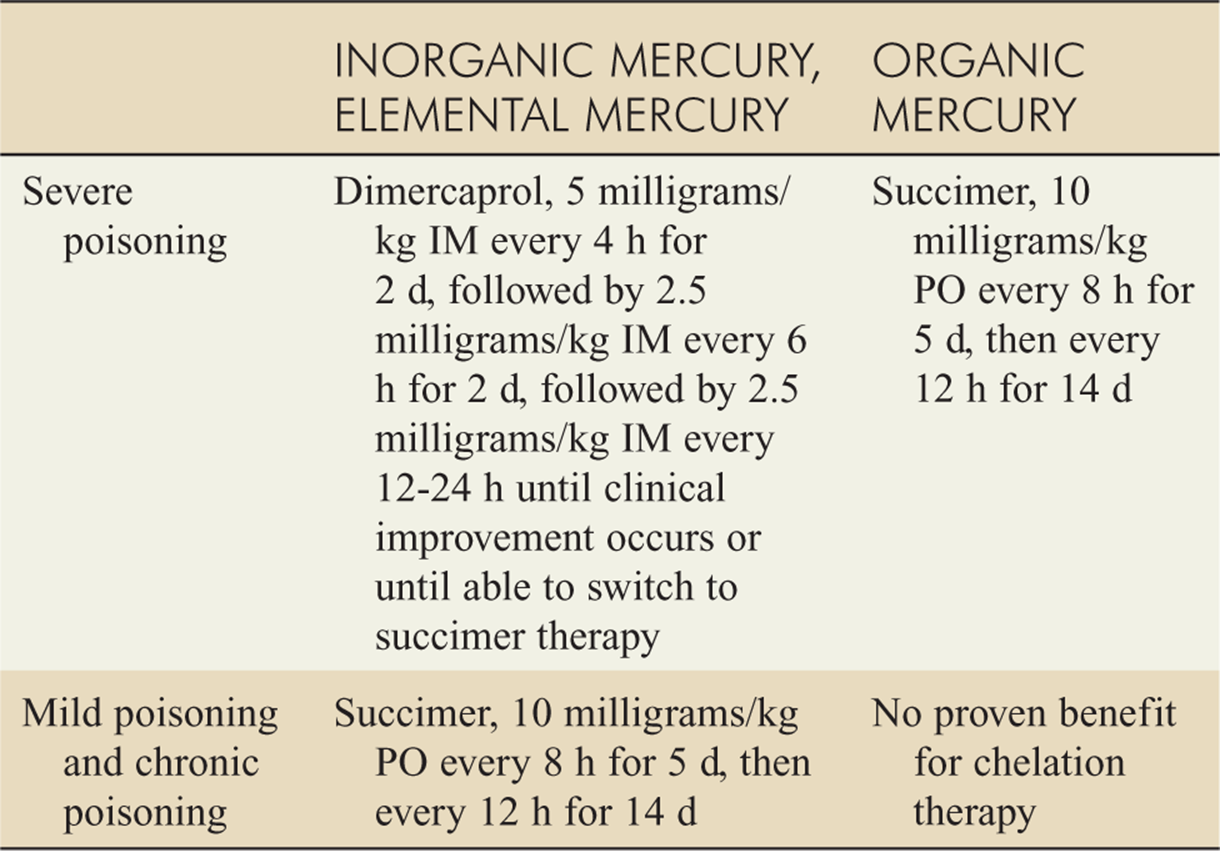 |  | INORGANIC MERCURY, ELEMENTAL MERCURY | ORGANIC MERCURY |
|---|---|---|
| Severe poisoning | Dimercaprol, 5 milligrams/kg IM every 4 h for 2 d, followed by 2.5 milligrams/kg IM every 6 h for 2 d, followed by 2.5 milligrams/kg IM every 12-24 h until clinical improvement occurs or until able to switch to succimer therapy | Succimer, 10 milligrams/kg PO every 8 h for 5 d, then every 12 h for 14 d |
| Mild poisoning and chronic poisoning | Succimer, 10 milligrams/kg PO every 8 h for 5 d, then every 12 h for 14 d | No proven benefit for chelation therapy |